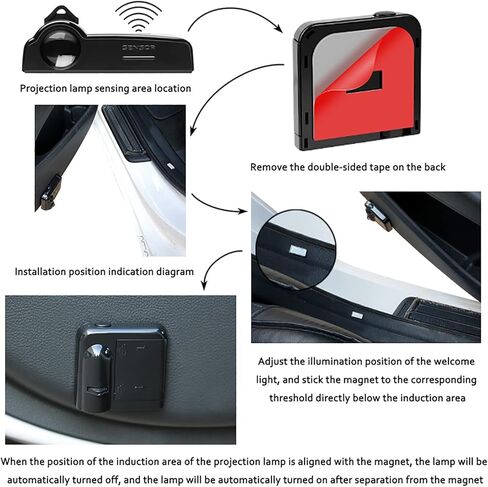 SENSOR

Projection lamp sensing area location

Remove the double-sided tape on the back

Installation position indication diagram

Adjust the illumination position of the welcome light, and stick the magnet to the corresponding threshold directly below the induction area

When the position of the induction area of the projection lamp is aligned with the magnet, the lamp will be automatically turned off, and the lamp will be automatically turned on after separation from the magnet